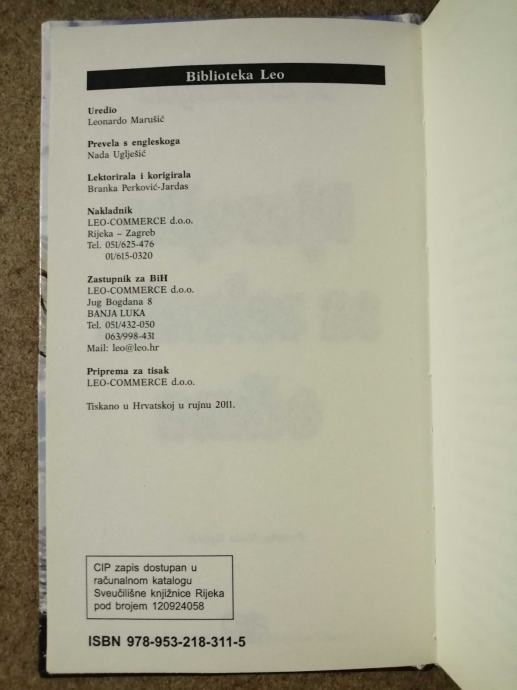 Biblioteka Leo

Uredio
Leonardo Marušić

Prevela s engleskoga
Nada Uglješić

Lektorirala i korigirala
Branka Perković-Jardas

Nakladnik
LEO-COMMERCE d.o.o.
Rijeka – Zagreb
Tel. 051/625-476
01/615-0320

Zastupnik za BiH
LEO-COMMERCE d.o.o.
Jug Bogdana 8
BANJA LUKA
Tel. 051/432-050
063/998-431
Mail: leo@leo.hr

Priprema za tisak
LEO-COMMERCE d.o.o.

Tiskano u Hrvatskoj u rujnu 2011.

CIP zapis dostupan u
računalnom katalogu
Sveučilišne knjižnice Rijeka
pod brojem 120924058

ISBN 978-953-218-311-5